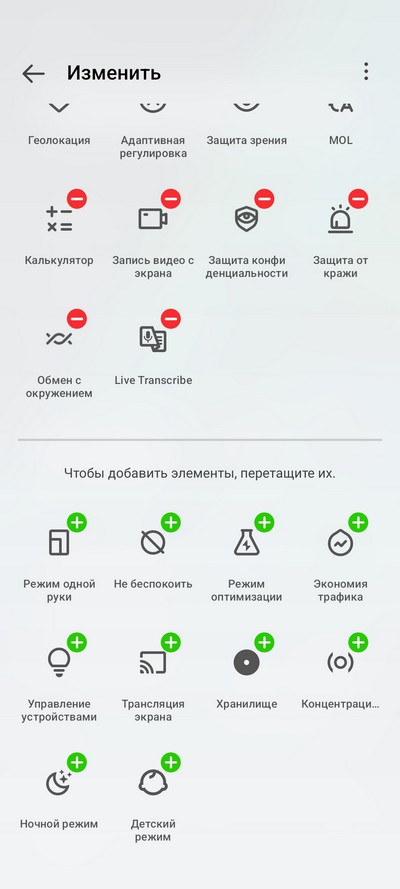 Изменить

Геолокация

Адаптивная регулировка

Защита зрения

MOL

Калькулятор

Запись видео с экрана

Защита конфи денциальности

Защита от кражи

Обмен с окружением

Live Transcribe

Чтобы добавить элементы, перетащите их.

Режим одной руки

Не беспокоить

Режим оптимизации

Экономия трафика

Управление устройствами

Трансляция экрана

Хранилище

Концентраци...

Ночной режим

Детский режим